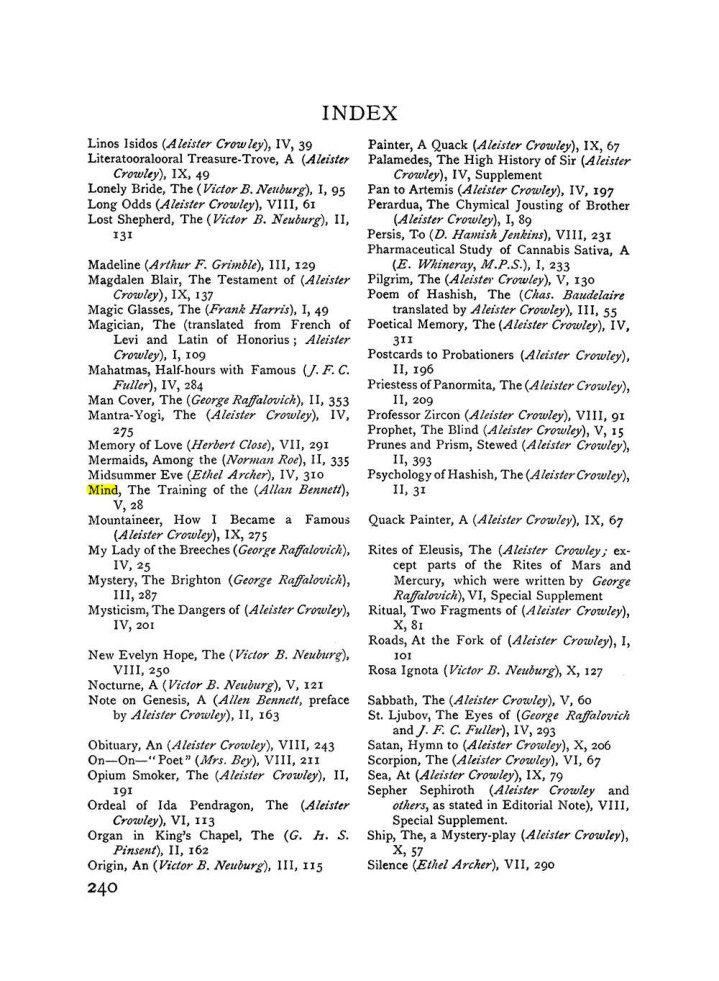 INDEX

Linos Isidos (Aleister Crowley), IV, 39
Literatooralooral Treasure-Trove, A (Aleister Crowley), IX, 49
Lonely Bride, The (Victor B. Neuburg), I, 95
Long Odds (Aleister Crowley), VIII, 61
Lost Shepherd, The (Victor B. Neuburg), II, 131

Madeline (Arthur F. Grimble), III, 129
Magdalen Blair, The Testament of (Aleister Crowley), IX, 137
Magic Glasses, The (Frank Harris), I, 49
Magician, The (translated from French of Levi and Latin of Honorius; Aleister Crowley), I, 109
Mahatmas, Half-hours with Famous (J. F. C. Fuller), IV, 284
Man Cover, The (George Raffalovich), II, 353
Mantra-Yogi, The (Aleister Crowley), IV, 275
Memory of Love (Herbert Close), VII, 291
Mermaids, Among the (Norman Roe), II, 335
Midsummer Eve (Ethel Archer), IV, 310
Mind, The Training of the (Allan Bennett), V, 28
Mountaineer, How I Became a Famous (Aleister Crowley), IX, 275
My Lady of the Breeches (George Raffalovich), IV, 25
Mystery, The Brighton (George Raffalovich), III, 287
Mysticism, The Dangers of (Aleister Crowley), IV, 201

New Evelyn Hope, The (Victor B. Neuburg), VIII, 250
Nocturne, A (Victor B. Neuburg), V, 121
Note on Genesis, A (Allen Bennett, preface by Aleister Crowley), II, 163

Obituary, An (Aleister Crowley), VIII, 243
On—On—"Poet" (Mrs. Bey), VIII, 211
Opium Smoker, The (Aleister Crowley), II, 191
Ordeal of Ida Pendragon, The (Aleister Crowley), VI, 113
Organ in King's Chapel, The (G. H. S. Pinsent), II, 162
Origin, An (Victor B. Neuburg), III, 115

Painter, A Quack (Aleister Crowley), IX, 67
Palamedes, The High History of Sir (Aleister Crowley), IV, Supplement
Pan to Artemis (Aleister Crowley), IV, 197
Perardua, The Chymical Jousting of Brother (Aleister Crowley), I, 89
Persis, To (D. Hamish Jenkins), VIII, 231
Pharmaceutical Study of Cannabis Sativa, A (E. Whineray, M.P.S.), I, 233
Pilgrim, The (Aleister Crowley), V, 130
Poem of Hashish, The (Chas. Baudelaire translated by Aleister Crowley), III, 55
Poetical Memory, The (Aleister Crowley), IV, 311
Postcards to Probationers (Aleister Crowley), II, 196
Priestess of Panormita, The (Aleister Crowley), II, 209
Professor Zircon (Aleister Crowley), VIII, 91
Prophet, The Blind (Aleister Crowley), V, 15
Prunes and Prism, Stewed (Aleister Crowley), II, 393
Psychology of Hashish, The (Aleister Crowley), II, 31

Quack Painter, A (Aleister Crowley), IX, 67

Rites of Eleusis, The (Aleister Crowley; except parts of the Rites of Mars and Mercury, which were written by George Raffalovich), VI, Special Supplement
Ritual, Two Fragments of (Aleister Crowley), X, 81
Roads, At the Fork of (Aleister Crowley), I, 101
Rosa Ignota (Victor B. Neuburg), X, 127

Sabbath, The (Aleister Crowley), V, 60
St. Ljubov, The Eyes of (George Raffalovich and J. F. C. Fuller), IV, 293
Satan, Hymn to (Aleister Crowley), X, 206
Scorpion, The (Aleister Crowley), VI, 67
Sea, At (Aleister Crowley), IX, 79
Sepher Sephiroth (Aleister Crowley and others, as stated in Editorial Note), VIII, Special Supplement.
Ship, The, a Mystery-play (Aleister Crowley), X, 57
Silence (Ethel Archer), VII, 290

240